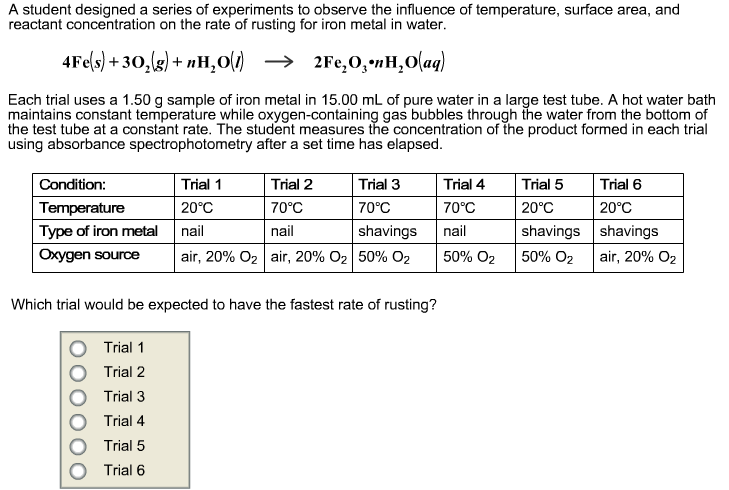 A student designed a series of experiments to observe the influence of temperature, surface area, and reactant concentration on the rate of rusting for iron metal in water.

$4Fe(s) + 3O_2(g) + nH_2O(l) \longrightarrow 2Fe_2O_3 \cdot nH_2O(aq)$

Each trial uses a 1.50 g sample of iron metal in 15.00 mL of pure water in a large test tube. A hot water bath maintains constant temperature while oxygen-containing gas bubbles through the water from the bottom of the test tube at a constant rate. The student measures the concentration of the product formed in each trial using absorbance spectrophotometry after a set time has elapsed.

| Condition: | Trial 1 | Trial 2 | Trial 3 | Trial 4 | Trial 5 | Trial 6 |
|---|---|---|---|---|---|---|
| Temperature | 20°C | 70°C | 70°C | 70°C | 20°C | 20°C |
| Type of iron metal | nail | nail | shavings | nail | shavings | shavings |
| Oxygen source | air, 20% $O_2$ | air, 20% $O_2$ | 50% $O_2$ | 50% $O_2$ | 50% $O_2$ | air, 20% $O_2$ |

Which trial would be expected to have the fastest rate of rusting?

Trial 1
Trial 2
Trial 3
Trial 4
Trial 5
Trial 6